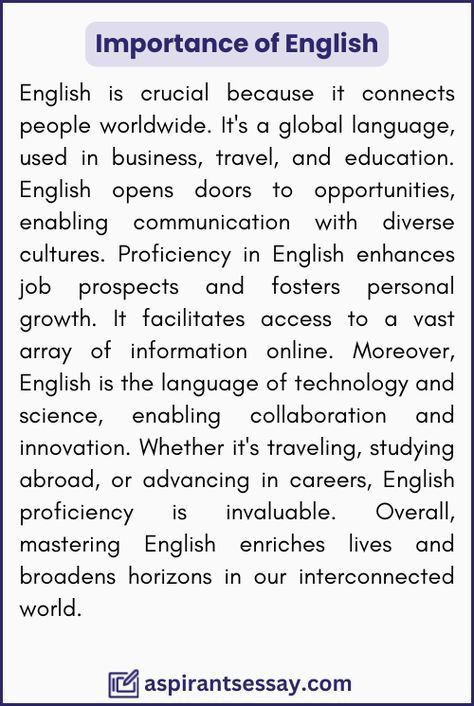 Importance of English

English is crucial because it connects people worldwide. It's a global language, used in business, travel, and education. English opens doors to opportunities, enabling communication with diverse cultures. Proficiency in English enhances job prospects and fosters personal growth. It facilitates access to a vast array of information online. Moreover, English is the language of technology and science, enabling collaboration and innovation. Whether it's traveling, studying abroad, or advancing in careers, English proficiency is invaluable. Overall, mastering English enriches lives and broadens horizons in our interconnected world.

aspirantsessay.com